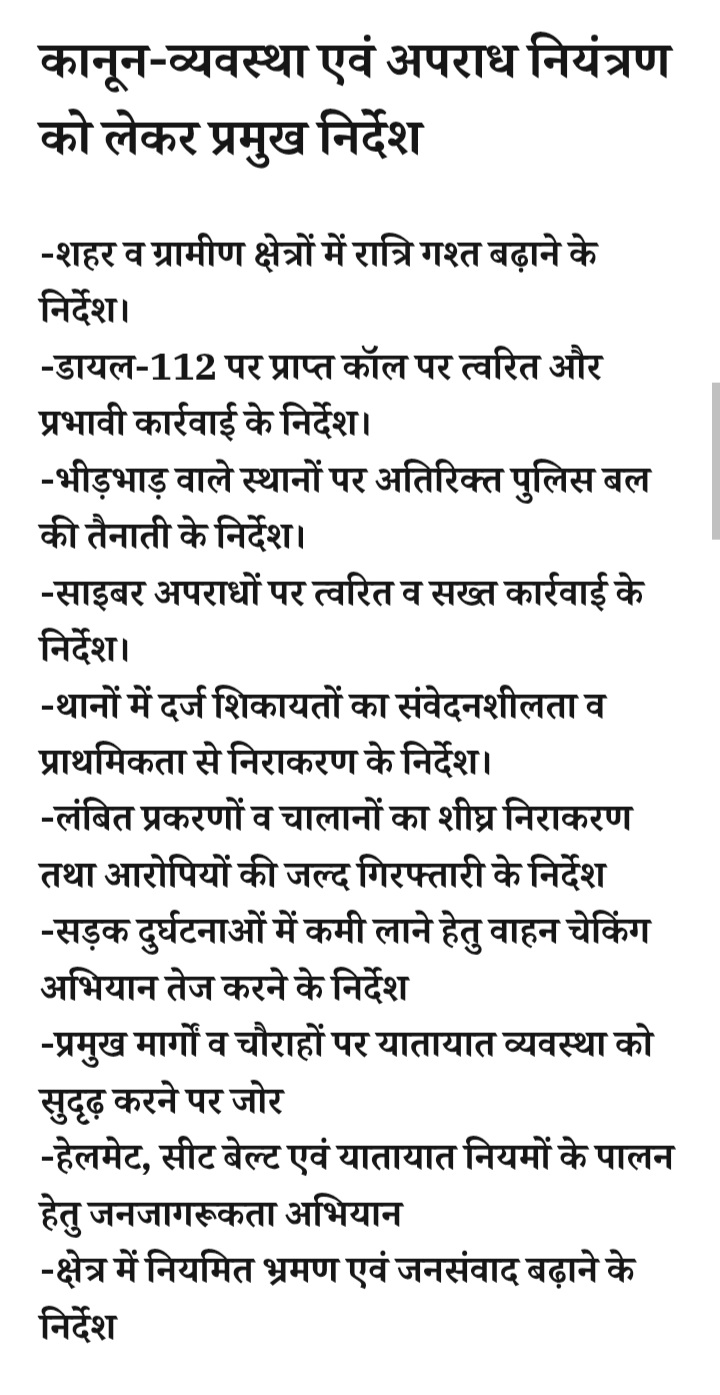 कानून-व्यवस्था एवं अपराध नियंत्रण को लेकर प्रमुख निर्देश

-शहर व ग्रामीण क्षेत्रों में रात्रि गश्त बढ़ाने के निर्देश।
-डायल-112 पर प्राप्त कॉल पर त्वरित और प्रभावी कार्रवाई के निर्देश।
-भीड़भाड़ वाले स्थानों पर अतिरिक्त पुलिस बल की तैनाती के निर्देश।
-साइबर अपराधों पर त्वरित व सख्त कार्रवाई के निर्देश।
-थानों में दर्ज शिकायतों का संवेदनशीलता व प्राथमिकता से निराकरण के निर्देश।
-लंबित प्रकरणों व चालानों का शीघ्र निराकरण तथा आरोपियों की जल्द गिरफ्तारी के निर्देश
-सड़क दुर्घटनाओं में कमी लाने हेतु वाहन चेकिंग अभियान तेज करने के निर्देश
-प्रमुख मार्गों व चौराहों पर यातायात व्यवस्था को सुदृढ़ करने पर जोर
-हेलमेट, सीट बेल्ट एवं यातायात नियमों के पालन हेतु जनजागरूकता अभियान
-क्षेत्र में नियमित भ्रमण एवं जनसंवाद बढ़ाने के निर्देश